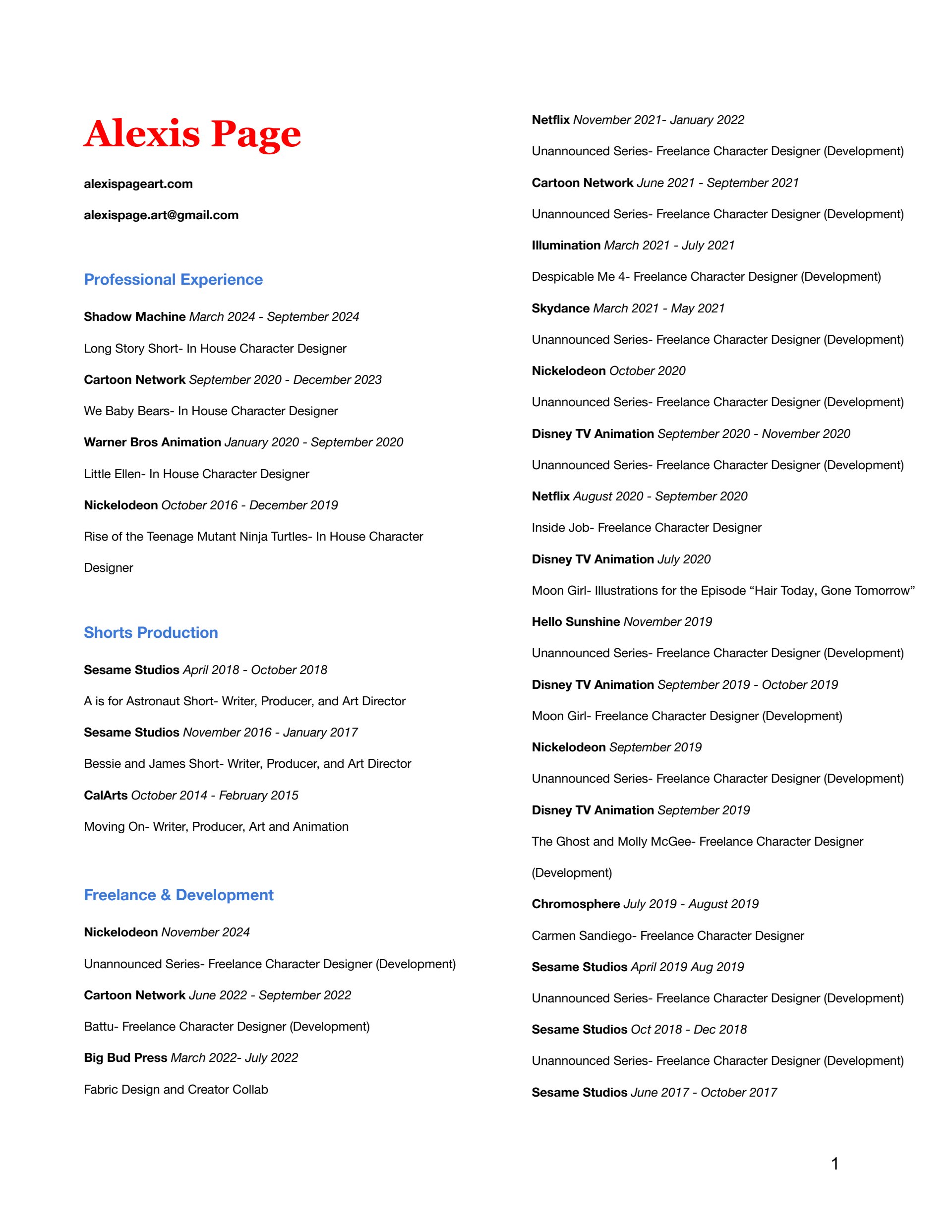 Alexis Page

alexispageart.com

alexispage.art@gmail.com

Professional Experience

Shadow Machine March 2024 - September 2024

Long Story Short- In House Character Designer

Cartoon Network September 2020 - December 2023

We Baby Bears- In House Character Designer

Warner Bros Animation January 2020 - September 2020

Little Ellen- In House Character Designer

Nickelodeon October 2016 - December 2019

Rise of the Teenage Mutant Ninja Turtles- In House Character Designer

Shorts Production

Sesame Studios April 2018 - October 2018

A is for Astronaut Short- Writer, Producer, and Art Director

Sesame Studios November 2016 - January 2017

Bessie and James Short- Writer, Producer, and Art Director

CalArts October 2014 - February 2015

Moving On- Writer, Producer, Art and Animation

Freelance & Development

Nickelodeon November 2024

Unannounced Series- Freelance Character Designer (Development)

Cartoon Network June 2022 - September 2022

Battu- Freelance Character Designer (Development)

Big Bud Press March 2022- July 2022

Fabric Design and Creator Collab

Netflix November 2021- January 2022

Unannounced Series- Freelance Character Designer (Development)

Cartoon Network June 2021 - September 2021

Unannounced Series- Freelance Character Designer (Development)

Illumination March 2021 - July 2021

Despicable Me 4- Freelance Character Designer (Development)

Skydance March 2021 - May 2021

Unannounced Series- Freelance Character Designer (Development)

Nickelodeon October 2020

Unannounced Series- Freelance Character Designer (Development)

Disney TV Animation September 2020 - November 2020

Unannounced Series- Freelance Character Designer (Development)

Netflix August 2020 - September 2020

Inside Job- Freelance Character Designer

Disney TV Animation July 2020

Moon Girl- Illustrations for the Episode “Hair Today, Gone Tomorrow”

Hello Sunshine November 2019

Unannounced Series- Freelance Character Designer (Development)

Disney TV Animation September 2019 - October 2019

Moon Girl- Freelance Character Designer (Development)

Nickelodeon September 2019

Unannounced Series- Freelance Character Designer (Development)

Disney TV Animation September 2019

The Ghost and Molly McGee- Freelance Character Designer (Development)

Chromosphere July 2019 - August 2019

Carmen Sandiego- Freelance Character Designer

Sesame Studios April 2019 Aug 2019

Unannounced Series- Freelance Character Designer (Development)

Sesame Studios Oct 2018 - Dec 2018

Unannounced Series- Freelance Character Designer (Development)

Sesame Studios June 2017 - October 2017

1